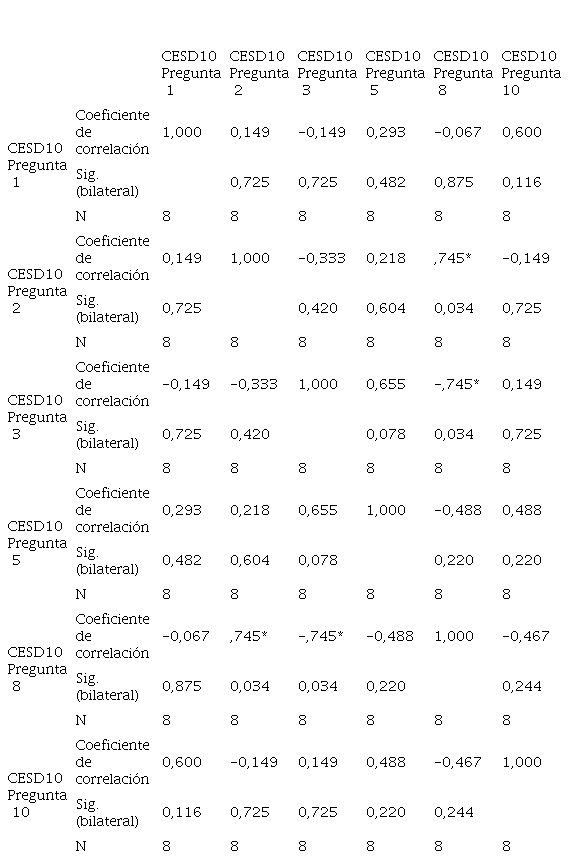 | | | CESD10 Pregunta 1 | CESD10 Pregunta 2 | CESD10 Pregunta 3 | CESD10 Pregunta 5 | CESD10 Pregunta 8 | CESD10 Pregunta 10 |
|---|---|---|---|---|---|---|---|
| CESD10 Pregunta 1 | Coeficiente de correlación | 1,000 | 0,149 | −0,149 | 0,293 | −0,067 | 0,600 |
| | Sig. (bilateral) | | 0,725 | 0,725 | 0,482 | 0,875 | 0,116 |
| | N | 8 | 8 | 8 | 8 | 8 | 8 |
| CESD10 Pregunta 2 | Coeficiente de correlación | 0,149 | 1,000 | −0,333 | 0,218 | ,745* | −0,149 |
| | Sig. (bilateral) | 0,725 | | 0,420 | 0,604 | 0,034 | 0,725 |
| | N | 8 | 8 | 8 | 8 | 8 | 8 |
| CESD10 Pregunta 3 | Coeficiente de correlación | −0,149 | −0,333 | 1,000 | 0,655 | −,745* | 0,149 |
| | Sig. (bilateral) | 0,725 | 0,420 | | 0,078 | 0,034 | 0,725 |
| | N | 8 | 8 | 8 | 8 | 8 | 8 |
| CESD10 Pregunta 5 | Coeficiente de correlación | 0,293 | 0,218 | 0,655 | 1,000 | −0,488 | 0,488 |
| | Sig. (bilateral) | 0,482 | 0,604 | 0,078 | | 0,220 | 0,220 |
| | N | 8 | 8 | 8 | 8 | 8 | 8 |
| CESD10 Pregunta 8 | Coeficiente de correlación | −0,067 | ,745* | −,745* | −0,488 | 1,000 | −0,467 |
| | Sig. (bilateral) | 0,875 | 0,034 | 0,034 | 0,220 | | 0,244 |
| | N | 8 | 8 | 8 | 8 | 8 | 8 |
| CESD10 Pregunta 10 | Coeficiente de correlación | 0,600 | −0,149 | 0,149 | 0,488 | −0,467 | 1,000 |
| | Sig. (bilateral) | 0,116 | 0,725 | 0,725 | 0,220 | 0,244 | |
| | N | 8 | 8 | 8 | 8 | 8 | 8 |